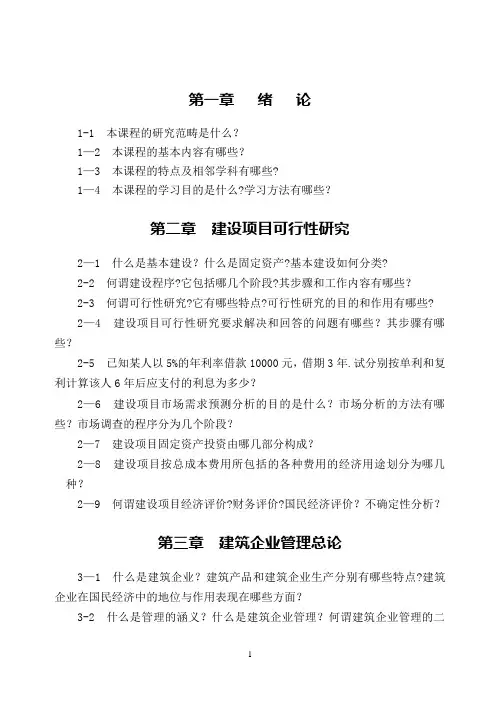 第一章　绪　论

1-1　本课程的研究范畴是什么？

1—2　本课程的基本内容有哪些？

1—3　本课程的特点及相邻学科有哪些?

1—4　本课程的学习目的是什么?学习方法有哪些？

第二章　建设项目可行性研究

2—1　什么是基本建设？什么是固定资产?基本建设如何分类?

2-2　何谓建设程序?它包括哪几个阶段?其步骤和工作内容有哪些？

2-3　何谓可行性研究?它有哪些特点?可行性研究的目的和作用有哪些?

2—4　建设项目可行性研究要求解决和回答的问题有哪些？其步骤有哪些?

2-5　已知某人以5%的年利率借款10000元，借期3年.试分别按单利和复利计算该人6年后应支付的利息为多少？

2—6　建设项目市场需求预测分析的目的是什么？市场分析的方法有哪些？市场调查的程序分为几个阶段？

2—7　建设项目固定资产投资由哪几部分构成？

2—8　建设项目按总成本费用所包括的各种费用的经济用途划分为哪几种？

2—9　何谓建设项目经济评价?财务评价?国民经济评价？不确定性分析？

第三章　建筑企业管理总论

3—1　什么是建筑企业？建筑产品和建筑企业生产分别有哪些特点?建筑企业在国民经济中的地位与作用表现在哪些方面？

3-2　什么是管理的涵义？什么是建筑企业管理？何谓建筑企业管理的二

1